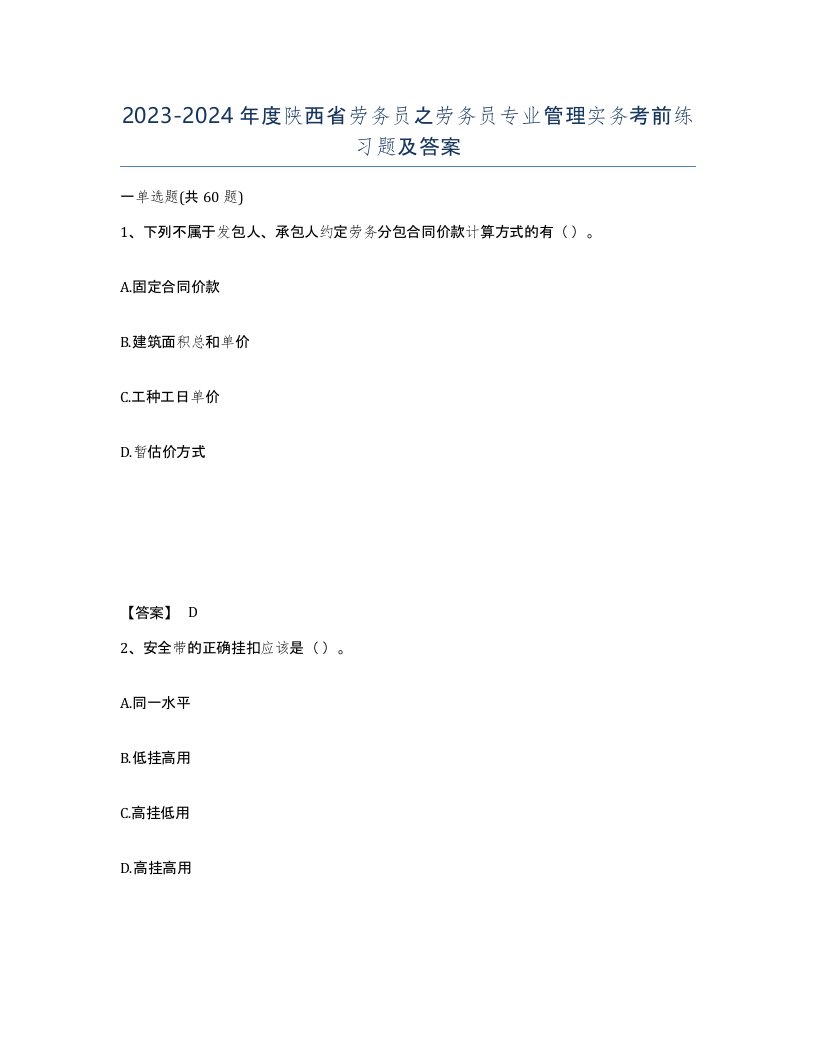 2023-2024年度陕西省劳务员之劳务员专业管理实务考前练习题及答案

一单选题(共 60 题)

1、下列不属于发包人、承包人约定劳务分包合同价款计算方式的有（）。

A.固定合同价款

B.建筑面积总和单价

C.工种工日单价

D.暂估价方式

【答案】 D

2、安全带的正确挂扣应该是（）。

A.同一水平

B.低挂高用

C.高挂低用

D.高挂高用